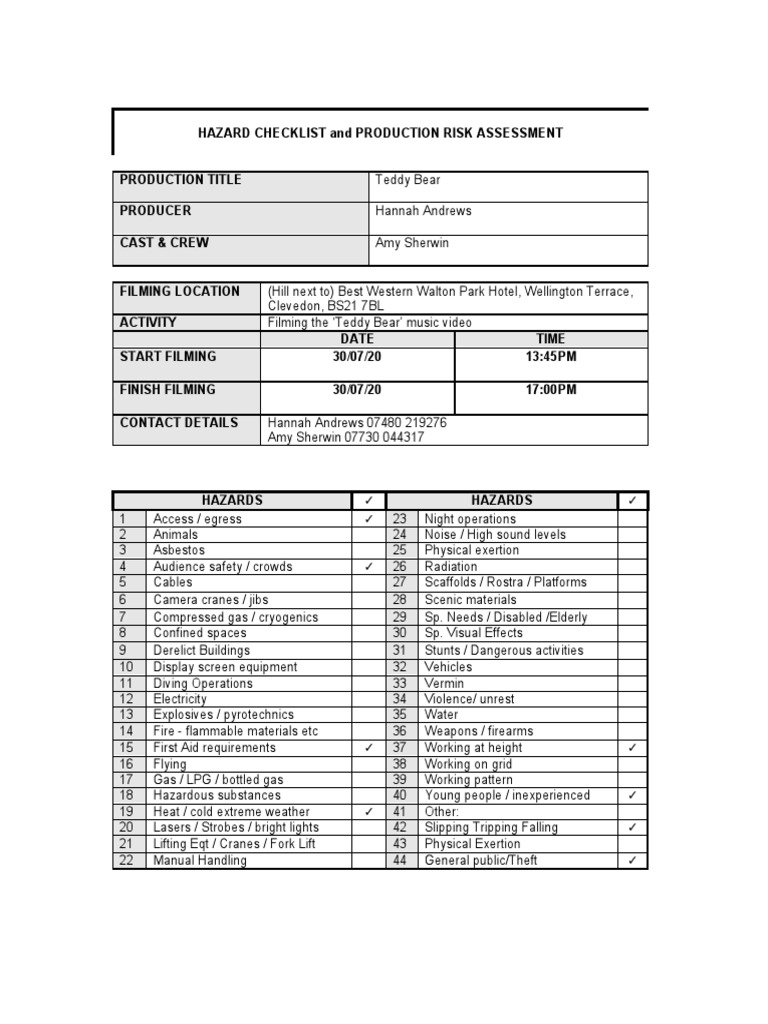 HAZARD CHECKLIST and PRODUCTION RISK ASSESSMENT

| PRODUCTION TITLE | Teddy Bear |
|---|---|
| PRODUCER | Hannah Andrews |
| CAST & CREW | Amy Sherwin |

| FILMING LOCATION | (Hill next to) Best Western Walton Park Hotel, Wellington Terrace, Clevedon, BS21 7BL | |
|---|---|---|
| ACTIVITY | Filming the 'Teddy Bear' music video | |
| | DATE | TIME |
| START FILMING | 30/07/20 | 13:45PM |
| FINISH FILMING | 30/07/20 | 17:00PM |
| CONTACT DETAILS | Hannah Andrews 07480 219276 Amy Sherwin 07730 044317 | |

| | HAZARDS | ✓ | | HAZARDS | ✓ |
|---|---|---|---|---|---|
| 1 | Access / egress | ✓ | 23 | Night operations | |
| 2 | Animals | | 24 | Noise / High sound levels | |
| 3 | Asbestos | | 25 | Physical exertion | |
| 4 | Audience safety / crowds | ✓ | 26 | Radiation | |
| 5 | Cables | | 27 | Scaffolds / Rostra / Platforms | |
| 6 | Camera cranes / jibs | | 28 | Scenic materials | |
| 7 | Compressed gas / cryogenics | | 29 | Sp. Needs / Disabled /Elderly | |
| 8 | Confined spaces | | 30 | Sp. Visual Effects | |
| 9 | Derelict Buildings | | 31 | Stunts / Dangerous activities | |
| 10 | Display screen equipment | | 32 | Vehicles | |
| 11 | Diving Operations | | 33 | Vermin | |
| 12 | Electricity | | 34 | Violence/ unrest | |
| 13 | Explosives / pyrotechnics | | 35 | Water | |
| 14 | Fire - flammable materials etc | | 36 | Weapons / firearms | |
| 15 | First Aid requirements | ✓ | 37 | Working at height | ✓ |
| 16 | Flying | | 38 | Working on grid | |
| 17 | Gas / LPG / bottled gas | | 39 | Working pattern | |
| 18 | Hazardous substances | | 40 | Young people / inexperienced | ✓ |
| 19 | Heat / cold extreme weather | ✓ | 41 | Other: | |
| 20 | Lasers / Strobes / bright lights | | 42 | Slipping Tripping Falling | ✓ |
| 21 | Lifting Eqt / Cranes / Fork Lift | | 43 | Physical Exertion | |
| 22 | Manual Handling | | 44 | General public/Theft | ✓ |